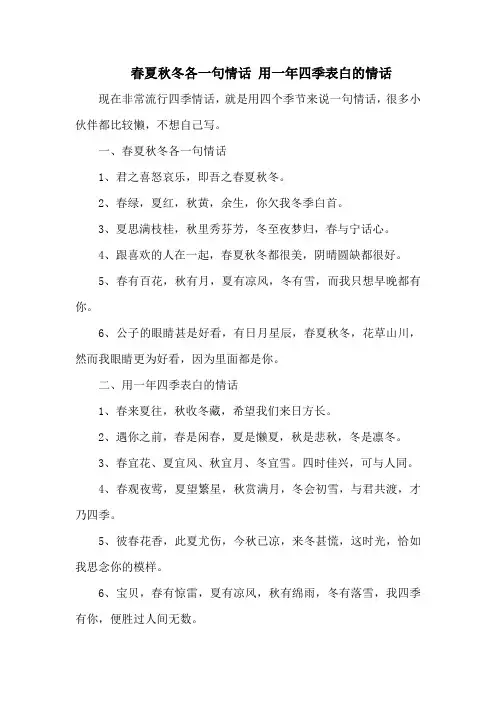 春夏秋冬各一句情话 用一年四季表白的情话

现在非常流行四季情话，就是用四个季节来说一句情话，很多小伙伴都比较懒，不想自己写。

一、春夏秋冬各一句情话

1、君之喜怒哀乐，即吾之春夏秋冬。

2、春绿，夏红，秋黄，余生，你欠我冬季白首。

3、夏思满枝桂，秋里秀芬芳，冬至夜梦归，春与宁话心。

4、跟喜欢的人在一起，春夏秋冬都很美，阴晴圆缺都很好。

5、春有百花，秋有月，夏有凉风，冬有雪，而我只想早晚都有你。

6、公子的眼睛甚是好看，有日月星辰，春夏秋冬，花草山川，然而我眼睛更为好看，因为里面都是你。

二、用一年四季表白的情话

1、春来夏往，秋收冬藏，希望我们来日方长。

2、遇你之前，春是闲春，夏是懒夏，秋是悲秋，冬是凛冬。

3、春宜花、夏宜风、秋宜月、冬宜雪。四时佳兴，可与人同。

4、春观夜莺，夏望繁星，秋赏满月，冬会初雪，与君共渡，才乃四季。

5、彼春花香，此夏尤伤，今秋已凉，来冬甚慌，这时光，恰如我思念你的模样。

6、宝贝，春有惊雷，夏有凉风，秋有绵雨，冬有落雪，我四季有你，便胜过人间无数。